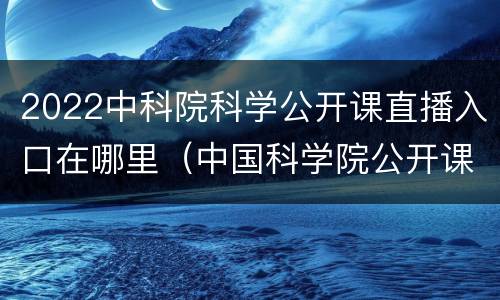 2022中科院科学公开课直播入口在哪里（中国科学院公开课